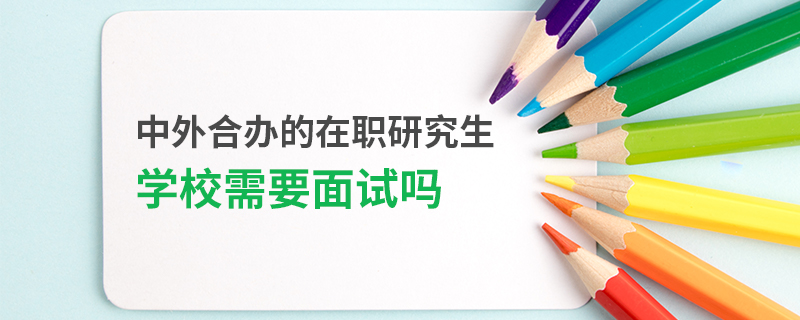 中外合办的在职研究生
学校需要面试吗